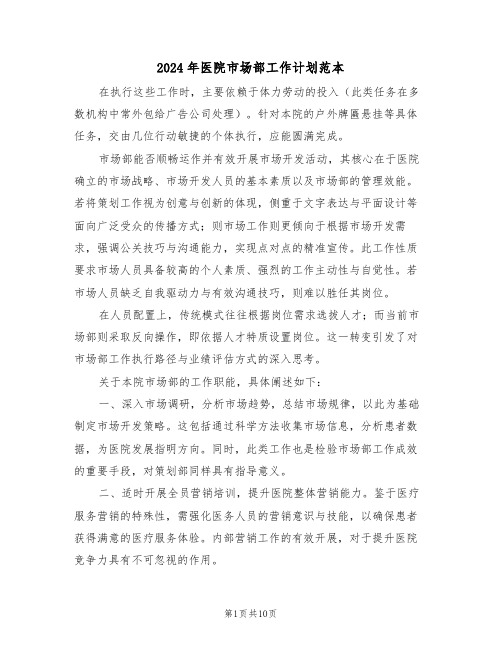 2024年医院市场部工作计划范本

在执行这些工作时，主要依赖于体力劳动的投入（此类任务在多数机构中常外包给广告公司处理）。针对本院的户外牌匾悬挂等具体任务，交由几位行动敏捷的个体执行，应能圆满完成。

市场部能否顺畅运作并有效开展市场开发活动，其核心在于医院确立的市场战略、市场开发人员的基本素质以及市场部的管理效能。若将策划工作视为创意与创新的体现，侧重于文字表达与平面设计等面向广泛受众的传播方式；则市场工作则更倾向于根据市场开发需求，强调公关技巧与沟通能力，实现点对点的精准宣传。此工作性质要求市场人员具备较高的个人素质、强烈的工作主动性与自觉性。若市场人员缺乏自我驱动力与有效沟通技巧，则难以胜任其岗位。

在人员配置上，传统模式往往根据岗位需求选拔人才；而当前市场部则采取反向操作，即依据人才特质设置岗位。这一转变引发了对市场部工作执行路径与业绩评估方式的深入思考。

关于本院市场部的工作职能，具体阐述如下：

一、深入市场调研，分析市场趋势，总结市场规律，以此为基础制定市场开发策略。这包括通过科学方法收集市场信息，分析患者数据，为医院发展指明方向。同时，此类工作也是检验市场部工作成效的重要手段，对策划部同样具有指导意义。

二、适时开展全员营销培训，提升医院整体营销能力。鉴于医疗服务营销的特殊性，需强化医务人员的营销意识与技能，以确保患者获得满意的医疗服务体验。内部营销工作的有效开展，对于提升医院竞争力具有不可忽视的作用。

第1页共10页